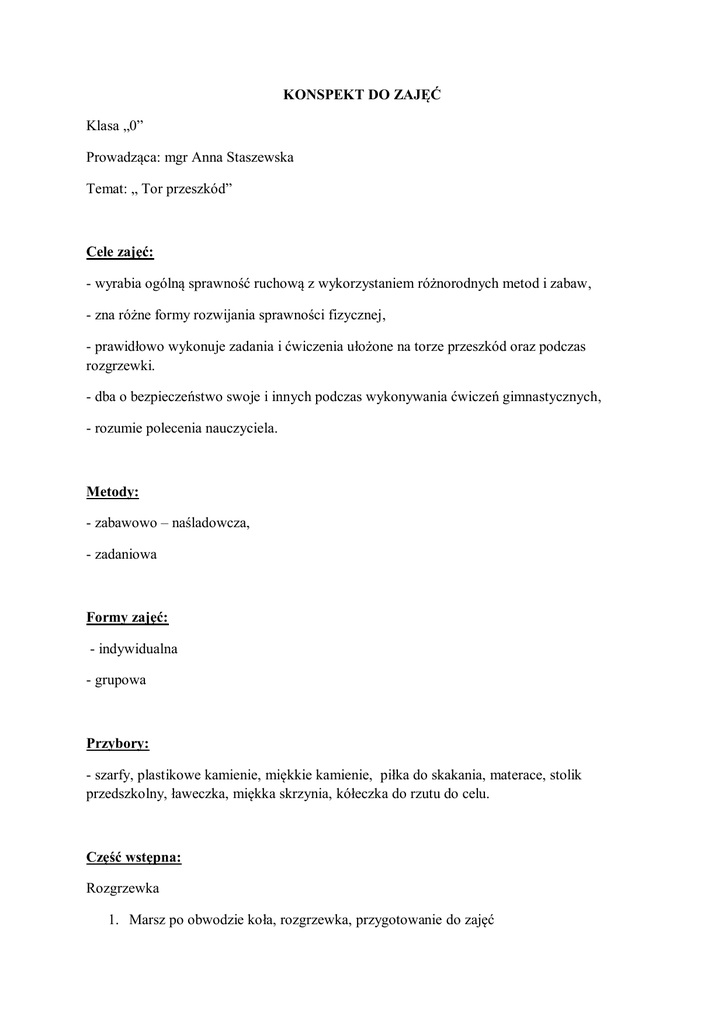 KONSPEKT DO ZAJĘĆ

Klasa „0”

Prowadząca: mgr Anna Staszewska

Temat: „ Tor przeszkód”

Cele zajęć:

- wyrabia ogólną sprawność ruchową z wykorzystaniem różnorodnych metod i zabaw,

- zna różne formy rozwijania sprawności fizycznej,

- prawidłowo wykonuje zadania i ćwiczenia ułożone na torze przeszkód oraz podczas rozgrzewki.

- dba o bezpieczeństwo swoje i innych podczas wykonywania ćwiczeń gimnastycznych,

- rozumie polecenia nauczyciela.

Metody:

- zabawowo – naśladowcza,

- zadaniowa

Formy zajęć:

- indywidualna

- grupowa

Przybory:

- szarfy, plastikowe kamienie, miękkie kamienie, piłka do skakania, materace, stolik przedszkolny, ławeczka, miękka skrzynia, kółeczka do rzutu do celu.

Część wstępna:

Rozgrzewka

1. Marsz po obwodzie koła, rozgrzewka, przygotowanie do zajęć